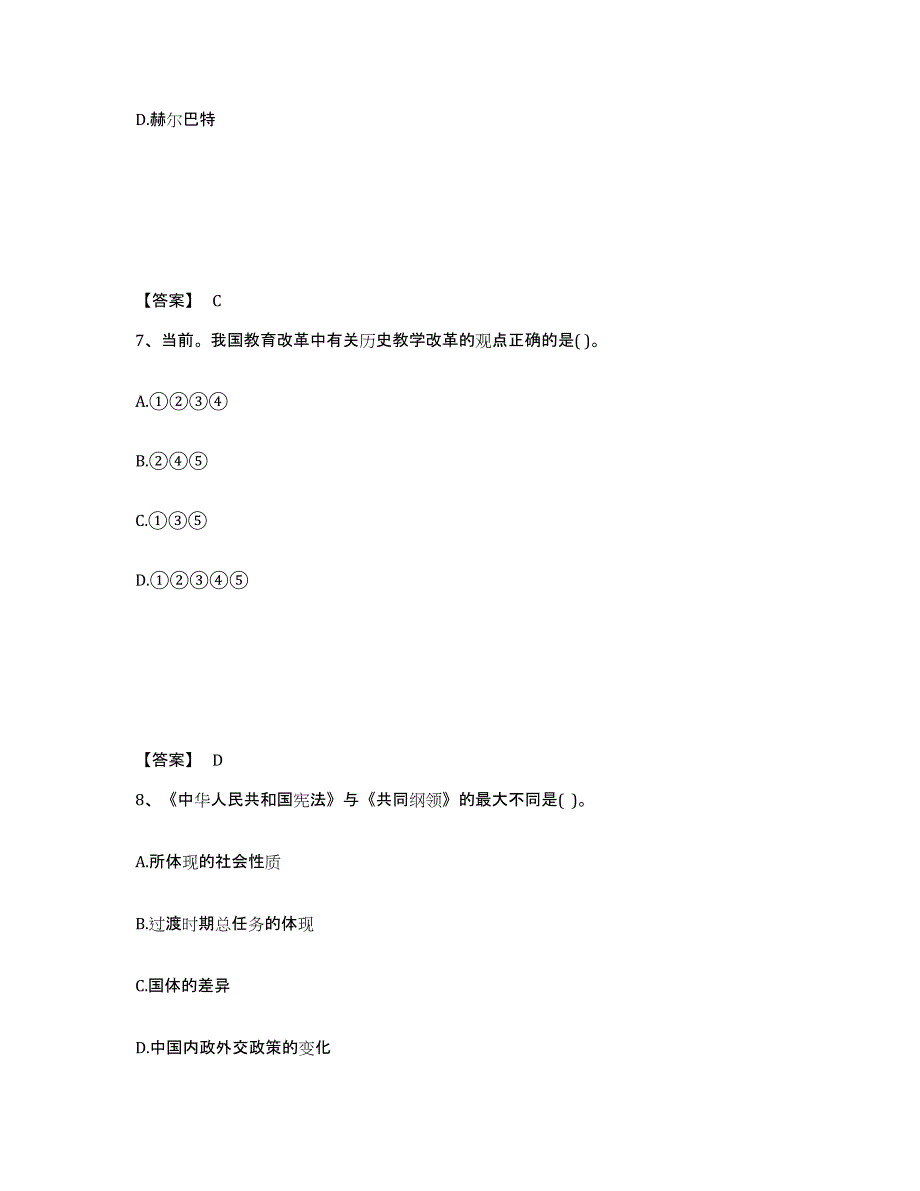 D.赫尔巴特

【答案】 C

7、当前。我国教育改革中有关历史教学改革的观点正确的是( )。

A.①②③④

B.②④⑤

C.①③⑤

D.①②③④⑤

【答案】 D

8、《中华人民共和国宪法》与《共同纲领》的最大不同是( )。

A.所体现的社会性质

B.过渡时期总任务的体现

C.国体的差异

D.中国内政外交政策的变化